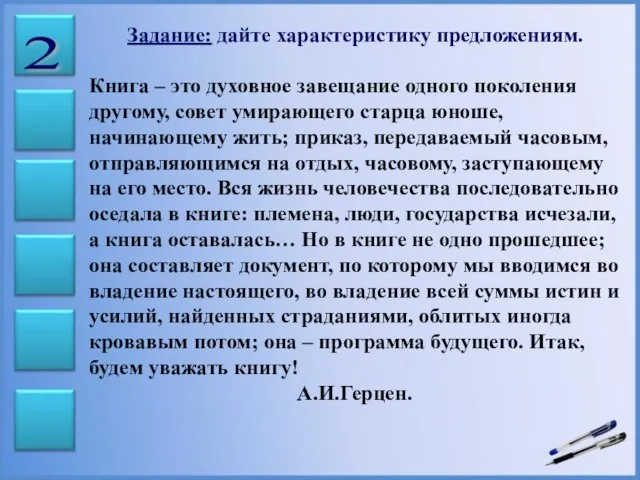 2

Задание: дайте характеристику предложениям.

Книга – это духовное завещание одного поколения другому, совет умирающего старца юноше, начинающему жить; приказ, передаваемый часовым, отправляющимся на отдых, часовому, заступающему на его место. Вся жизнь человечества последовательно оседала в книге: племена, люди, государства исчезали, а книга оставалась… Но в книге не одно прошедшее; она составляет документ, по которому мы вводимся во владение настоящего, во владение всей суммы истин и усилий, найденных страданиями, облитых иногда кровавым потом; она – программа будущего. Итак, будем уважать книгу!

А.И.Герцен.